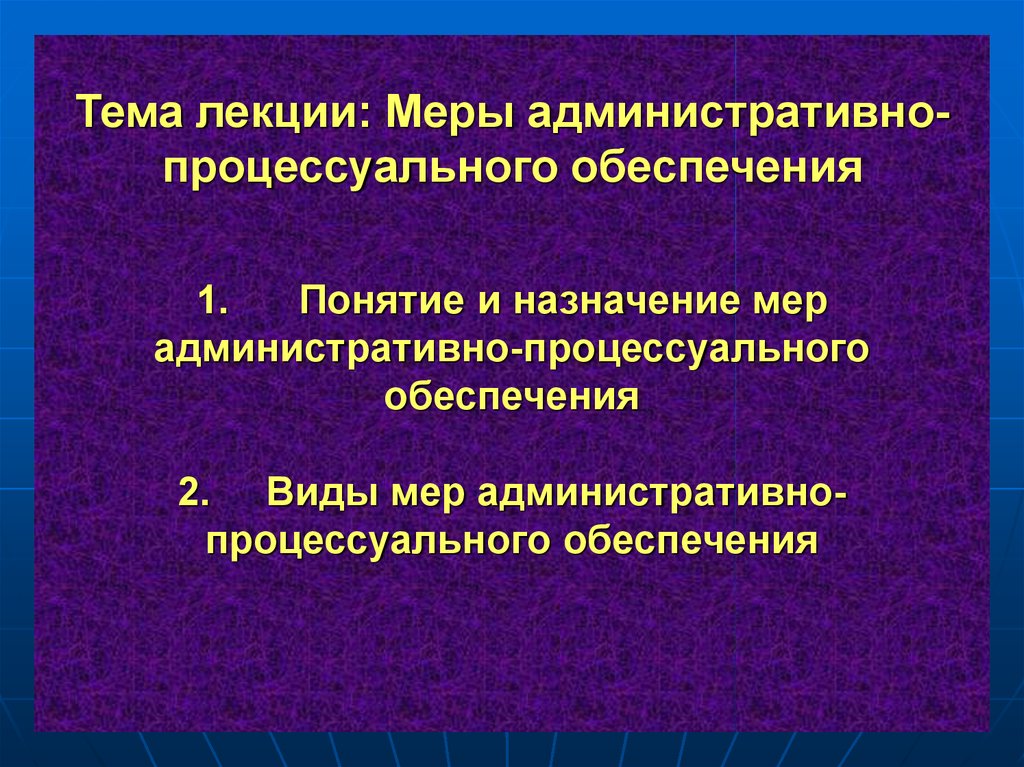 Тема лекции: Меры административно-процессуального обеспечения

1. Понятие и назначение мер административно-процессуального обеспечения

2. Виды мер административно-процессуального обеспечения